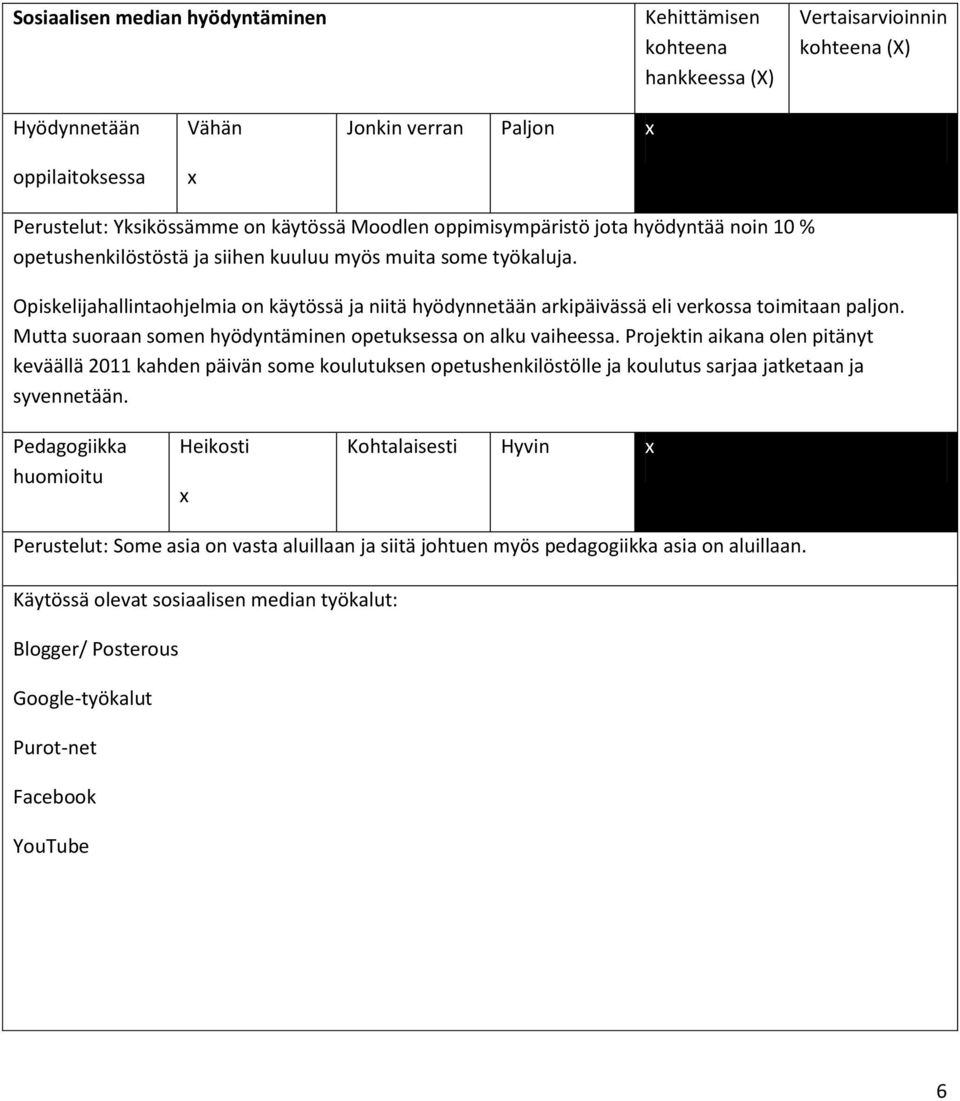 | Sosiaalisen median hyödyntäminen | | | | Kehittämisen kohteena hankkeessa (X) | Vertaisarvioinnin kohteena (X) |
|---|---|---|---|---|---|
| Hyödynnetään oppilaitoksessa | Vähän x | Jonkin verran | Paljon | x | |

Perustelut: Yksikössämme on käytössä Moodlen oppimisympäristö jota hyödyntää noin 10 % opetushenkilöstöstä ja siihen kuuluu myös muita some työkaluja.

Opiskelijahallintaohjelmia on käytössä ja niitä hyödynnetään arkipäivässä eli verkossa toimitaan paljon. Mutta suoraan somen hyödyntäminen opetuksessa on alku vaiheessa. Projektin aikana olen pitänyt keväällä 2011 kahden päivän some koulutuksen opetushenkilöstölle ja koulutus sarjaa jatketaan ja syvennetään.

| Pedagogiikka huomioitu | Heikosti x | Kohtalaisesti | Hyvin | x | |
|---|---|---|---|---|---|

Perustelut: Some asia on vasta aluillaan ja siitä johtuen myös pedagogiikka asia on aluillaan.

Käytössä olevat sosiaalisen median työkalut:

Blogger/ Posterous

Google-työkalut

Purot-net

Facebook

YouTube

6